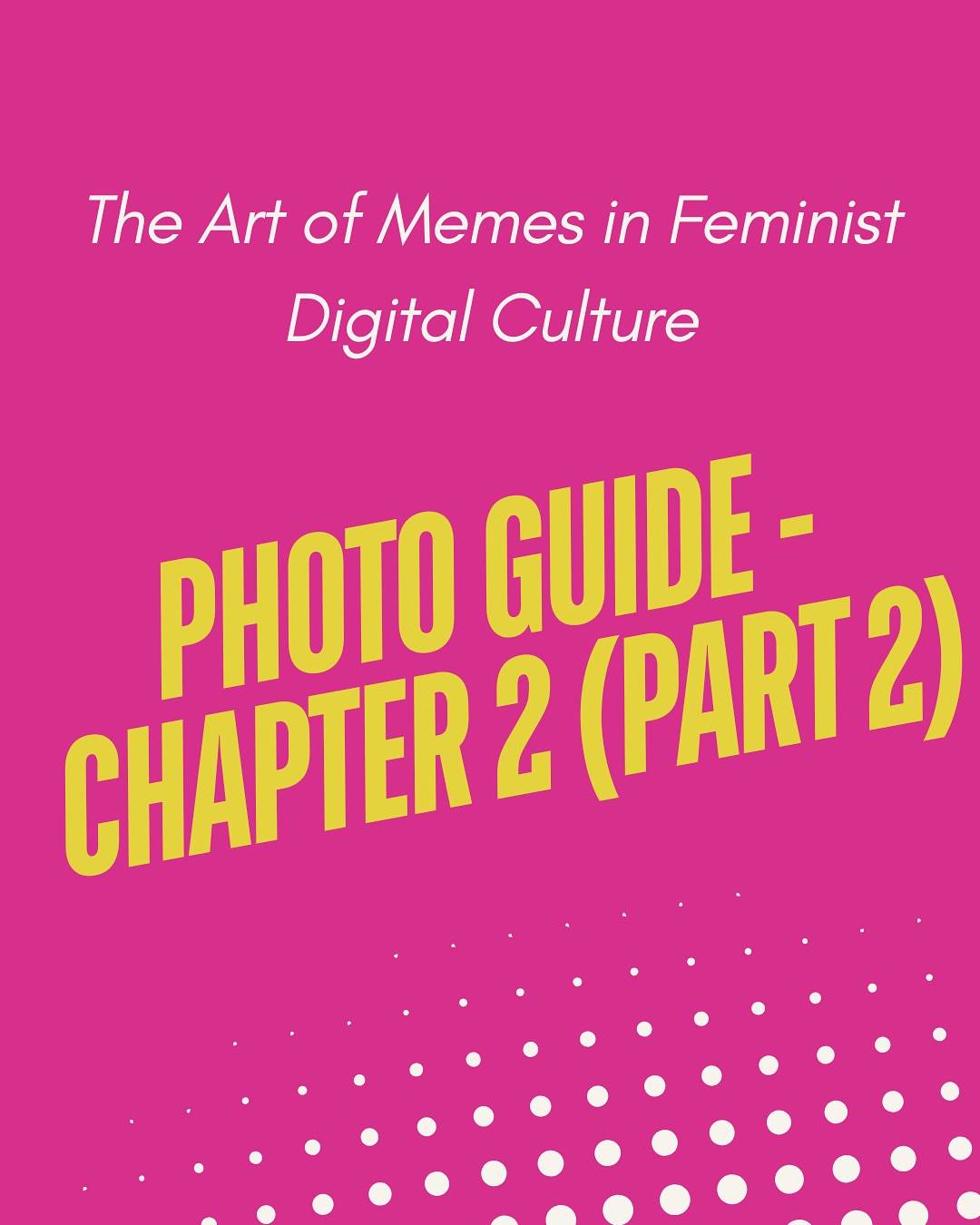 The Art of Memes in Feminist Digital Culture

PHOTO GUIDE - CHAPTER 2 (PART 2)